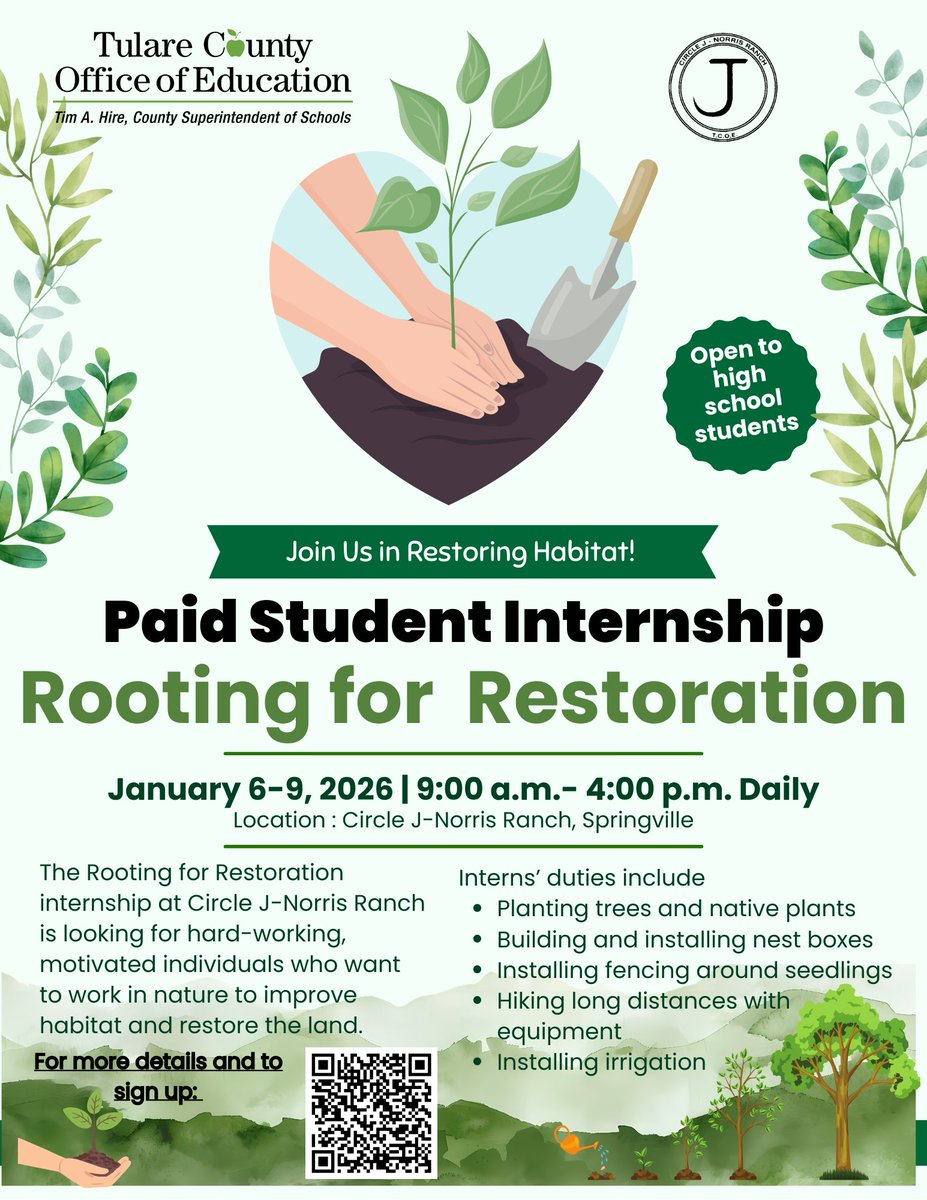 Tulare County
Office of Education
Tim A. Hire, County Superintendent of Schools

CIRCLE J - NORRIS RANCH
J
T.C.O.E

Open to high school students

Join Us in Restoring Habitat!

Paid Student Internship

Rooting for Restoration

January 6-9, 2026 | 9:00 a.m.- 4:00 p.m. Daily
Location : Circle J-Norris Ranch, Springville

The Rooting for Restoration internship at Circle J-Norris Ranch is looking for hard-working, motivated individuals who want to work in nature to improve habitat and restore the land.

For more details and to sign up:

Interns' duties include
• Planting trees and native plants
• Building and installing nest boxes
• Installing fencing around seedlings
• Hiking long distances with equipment
• Installing irrigation